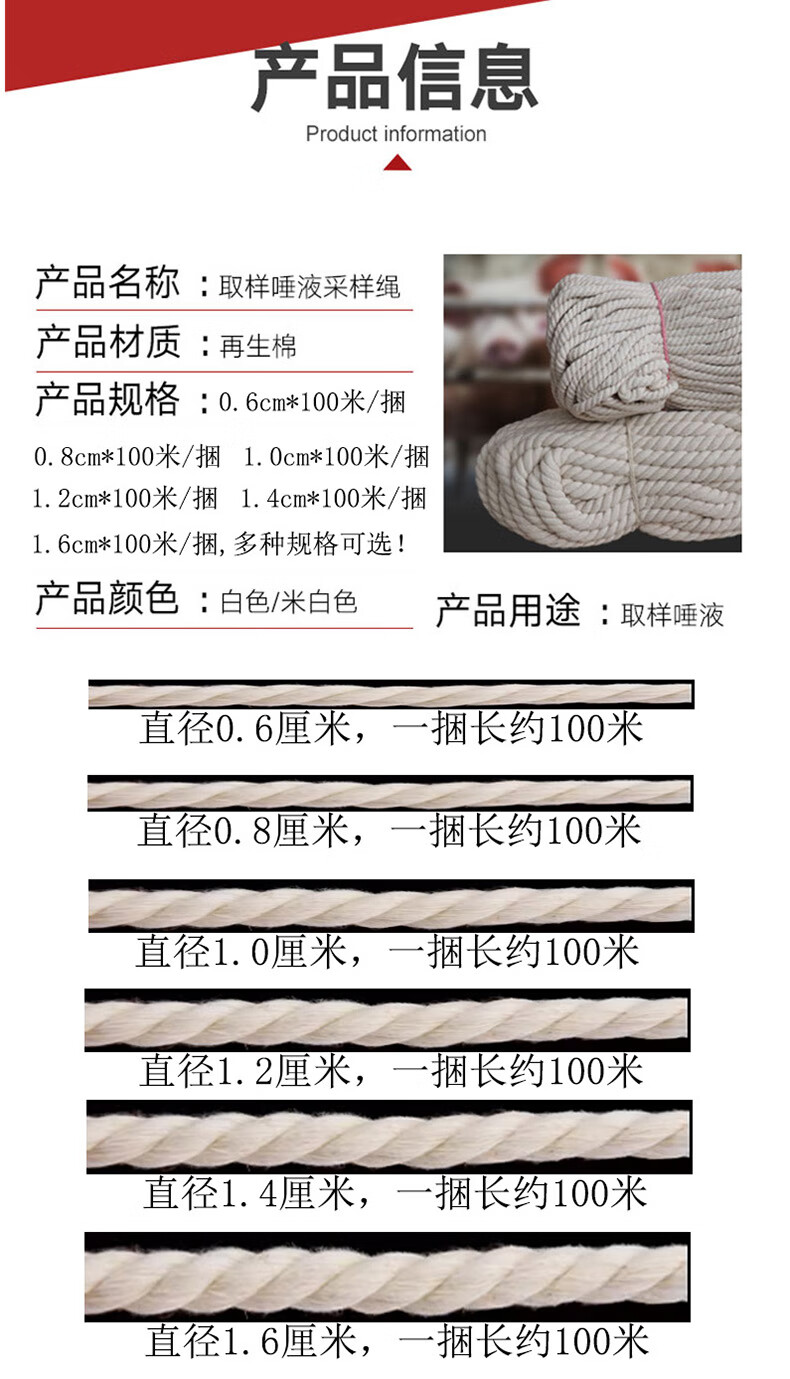 产品信息
Product information

产品名称：取样唾液采样绳

产品材质：再生棉

产品规格：0.6cm*100米/捆
0.8cm*100米/捆 1.0cm*100米/捆
1.2cm*100米/捆 1.4cm*100米/捆
1.6cm*100米/捆,多种规格可选！

产品颜色：白色/米白色

产品用途：取样唾液

直径0.6厘米，一捆长约100米

直径0.8厘米，一捆长约100米

直径1.0厘米，一捆长约100米

直径1.2厘米，一捆长约100米

直径1.4厘米，一捆长约100米

直径1.6厘米，一捆长约100米